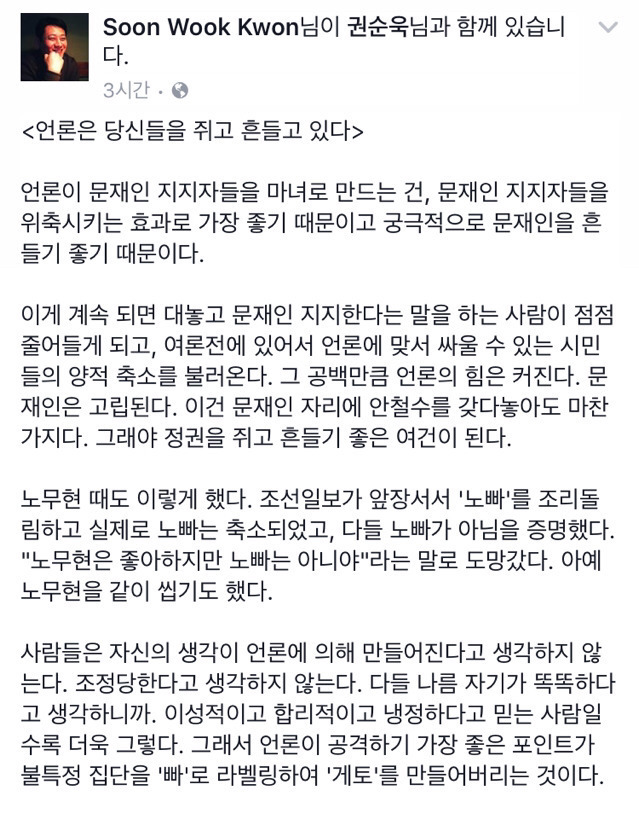 Soon Wook Kwon님이 권순욱님과 함께 있습니다.
3시간 ·

<언론은 당신들을 쥐고 흔들고 있다>

언론이 문재인 지지자들을 마녀로 만드는 건, 문재인 지지자들을 위축시키는 효과로 가장 좋기 때문이고 궁극적으로 문재인을 흔들기 좋기 때문이다.

이게 계속 되면 대놓고 문재인 지지한다는 말을 하는 사람이 점점 줄어들게 되고, 여론전에 있어서 언론에 맞서 싸울 수 있는 시민들의 양적 축소를 불러온다. 그 공백만큼 언론의 힘은 커진다. 문재인은 고립된다. 이건 문재인 자리에 안철수를 갖다놓아도 마찬가지다. 그래야 정권을 쥐고 흔들기 좋은 여건이 된다.

노무현 때도 이렇게 했다. 조선일보가 앞장서서 '노빠'를 조리돌림하고 실제로 노빠는 축소되었고, 다들 노빠가 아님을 증명했다. "노무현은 좋아하지만 노빠는 아니야"라는 말로 도망갔다. 아예 노무현을 같이 씹기도 했다.

사람들은 자신의 생각이 언론에 의해 만들어진다고 생각하지 않는다. 조정당한다고 생각하지 않는다. 다들 나름 자기가 똑똑하다고 생각하니까. 이성적이고 합리적이고 냉정하다고 믿는 사람일수록 더욱 그렇다. 그래서 언론이 공격하기 가장 좋은 포인트가 불특정 집단을 '빠'로 라벨링하여 '게토'를 만들어버리는 것이다.